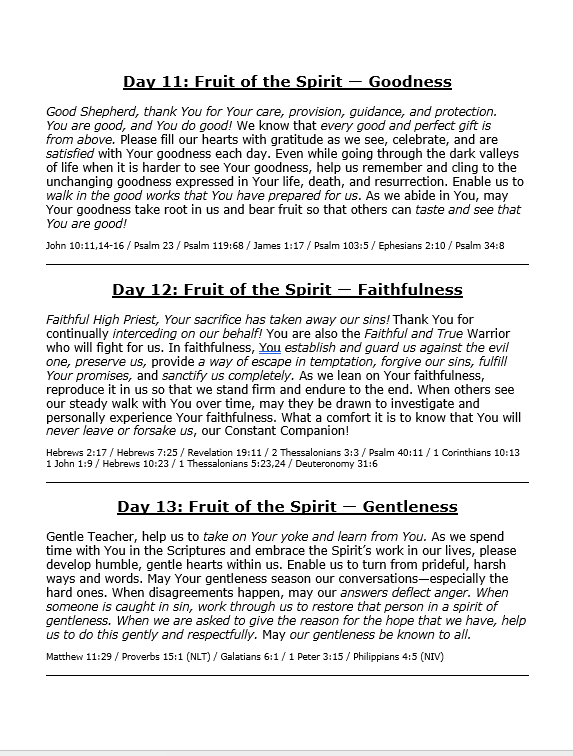 Day 11: Fruit of the Spirit — Goodness

Good Shepherd, thank You for Your care, provision, guidance, and protection. You are good, and You do good! We know that every good and perfect gift is from above. Please fill our hearts with gratitude as we see, celebrate, and are satisfied with Your goodness each day. Even while going through the dark valleys of life when it is harder to see Your goodness, help us remember and cling to the unchanging goodness expressed in Your life, death, and resurrection. Enable us to walk in the good works that You have prepared for us. As we abide in You, may Your goodness take root in us and bear fruit so that others can taste and see that You are good!

John 10:11,14-16 / Psalm 23 / Psalm 119:68 / James 1:17 / Psalm 103:5 / Ephesians 2:10 / Psalm 34:8

Day 12: Fruit of the Spirit — Faithfulness

Faithful High Priest, Your sacrifice has taken away our sins! Thank You for continually interceding on our behalf! You are also the Faithful and True Warrior who will fight for us. In faithfulness, You establish and guard us against the evil one, preserve us, provide a way of escape in temptation, forgive our sins, fulfill Your promises, and sanctify us completely. As we lean on Your faithfulness, reproduce it in us so that we stand firm and endure to the end. When others see our steady walk with You over time, may they be drawn to investigate and personally experience Your faithfulness. What a comfort it is to know that You will never leave or forsake us, our Constant Companion!

Hebrews 2:17 / Hebrews 7:25 / Revelation 19:11 / 2 Thessalonians 3:3 / Psalm 40:11 / 1 Corinthians 10:13
1 John 1:9 / Hebrews 10:23 / 1 Thessalonians 5:23,24 / Deuteronomy 31:6

Day 13: Fruit of the Spirit — Gentleness

Gentle Teacher, help us to take on Your yoke and learn from You. As we spend time with You in the Scriptures and embrace the Spirit's work in our lives, please develop humble, gentle hearts within us. Enable us to turn from prideful, harsh ways and words. May Your gentleness season our conversations—especially the hard ones. When disagreements happen, may our answers deflect anger. When someone is caught in sin, work through us to restore that person in a spirit of gentleness. When we are asked to give the reason for the hope that we have, help us to do this gently and respectfully. May our gentleness be known to all.

Matthew 11:29 / Proverbs 15:1 (NLT) / Galatians 6:1 / 1 Peter 3:15 / Philippians 4:5 (NIV)